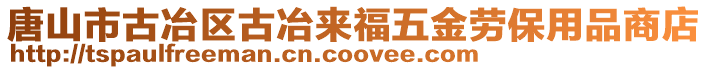 唐山市古冶区古冶来福五金劳保用品商店
http://tspaulfreeman.cn.coovee.com